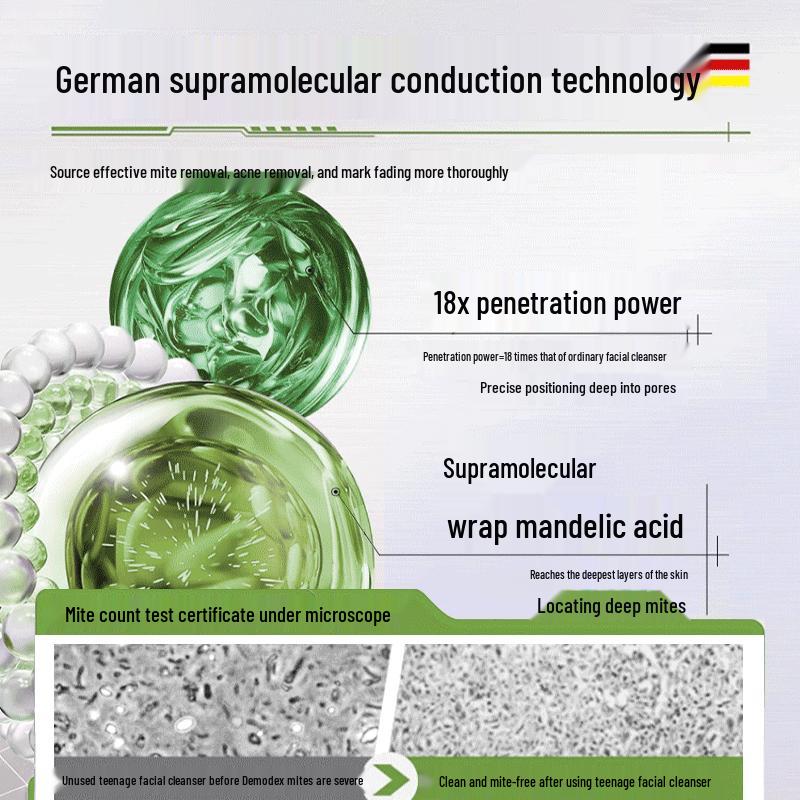 German supramolecular conduction technology

Source effective mite removal, acne removal, and mark fading more thoroughly

18x penetration power

Penetration power=18 times that of ordinary facial cleanser

Precise positioning deep into pores

Supramolecular

wrap mandelic acid

Reaches the deepest layers of the skin

Locating deep mites

Mite count test certificate under microscope

Unused teenage facial cleanser before Demodex mites are severe

Clean and mite-free after using teenage facial cleanser